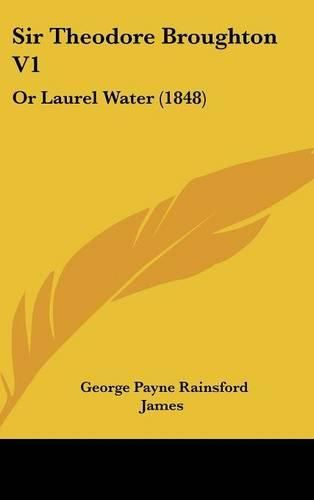 Sir Theodore Broughton V1

Or Laurel Water (1848)

George Payne Rainsford James